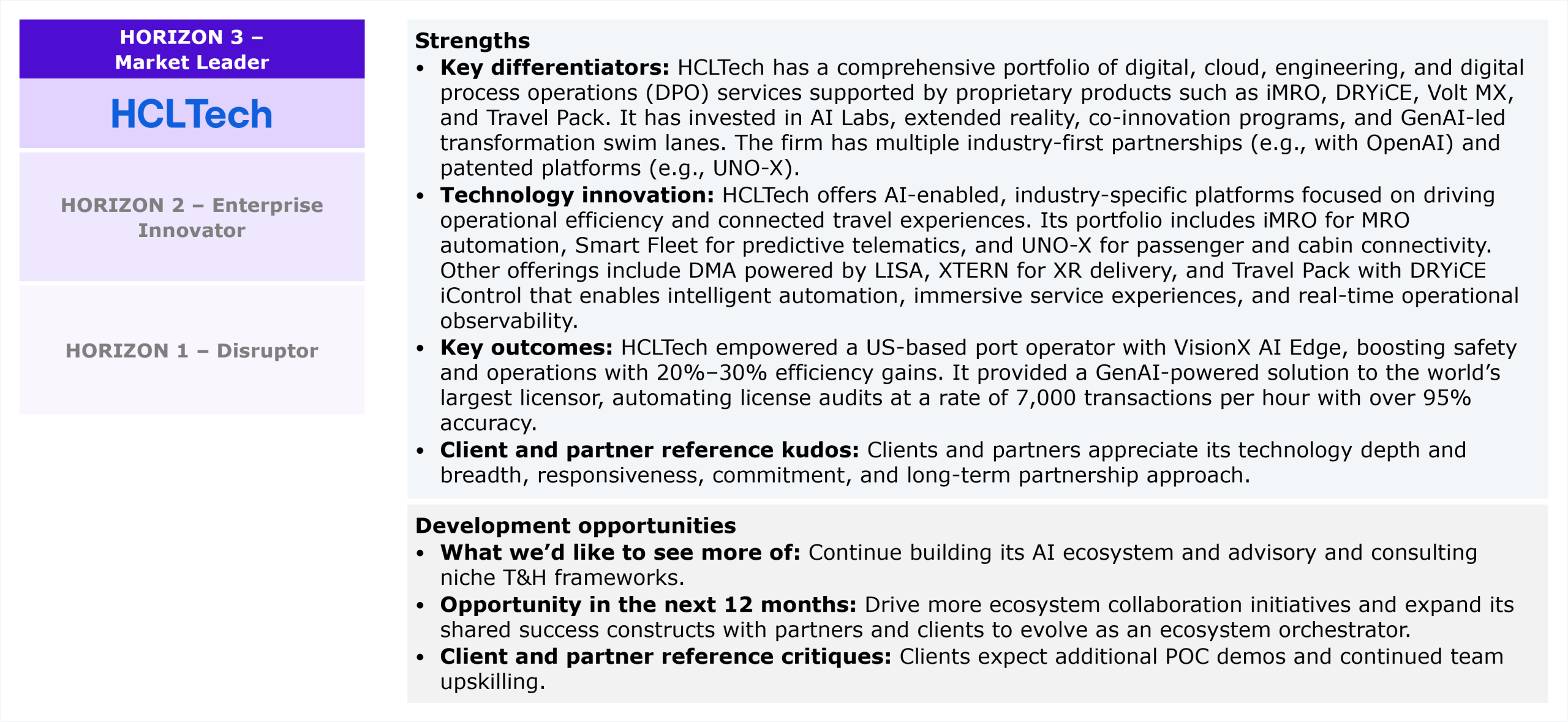 HORIZON 3 – Market Leader

HCLTech

HORIZON 2 – Enterprise Innovator

HORIZON 1 – Disruptor

Strengths

• Key differentiators: HCLTech has a comprehensive portfolio of digital, cloud, engineering, and digital process operations (DPO) services supported by proprietary products such as iMRO, DRYiCE, Volt MX, and Travel Pack. It has invested in AI Labs, extended reality, co-innovation programs, and GenAI-led transformation swim lanes. The firm has multiple industry-first partnerships (e.g., with OpenAI) and patented platforms (e.g., UNO-X).

• Technology innovation: HCLTech offers AI-enabled, industry-specific platforms focused on driving operational efficiency and connected travel experiences. Its portfolio includes iMRO for MRO automation, Smart Fleet for predictive telematics, and UNO-X for passenger and cabin connectivity. Other offerings include DMA powered by LISA, XTERN for XR delivery, and Travel Pack with DRYiCE iControl that enables intelligent automation, immersive service experiences, and real-time operational observability.

• Key outcomes: HCLTech empowered a US-based port operator with VisionX AI Edge, boosting safety and operations with 20%–30% efficiency gains. It provided a GenAI-powered solution to the world's largest licensor, automating license audits at a rate of 7,000 transactions per hour with over 95% accuracy.

• Client and partner reference kudos: Clients and partners appreciate its technology depth and breadth, responsiveness, commitment, and long-term partnership approach.

Development opportunities

• What we'd like to see more of: Continue building its AI ecosystem and advisory and consulting niche T&H frameworks.

• Opportunity in the next 12 months: Drive more ecosystem collaboration initiatives and expand its shared success constructs with partners and clients to evolve as an ecosystem orchestrator.

• Client and partner reference critiques: Clients expect additional POC demos and continued team upskilling.